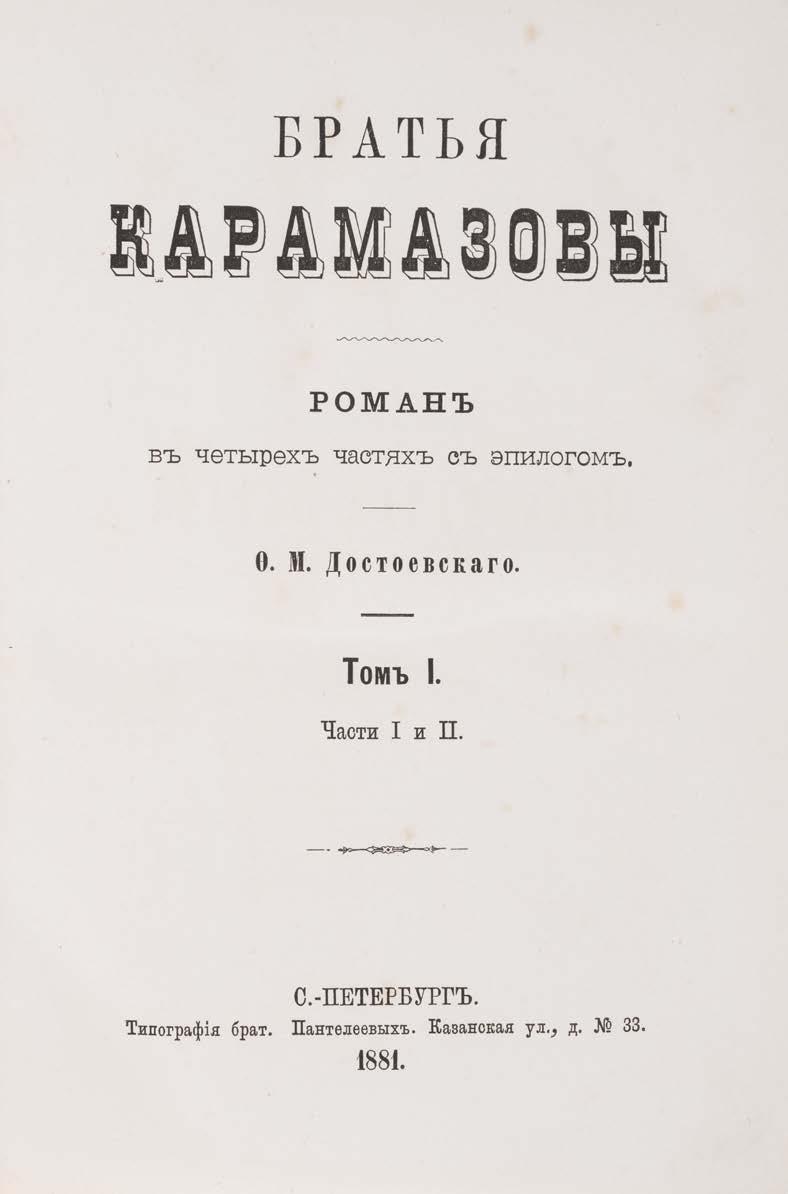 БРАТЬЯ
КАРАМАЗОВЫ

РОМАНЪ
въ четырехъ частяхъ съ эпилогомъ.

Ѳ. М. Достоевскаго.

Томъ I.
Части I и II.

С.-ПЕТЕРБУРГЪ.
Типографія брат. Пантелеевыхъ. Казанская ул., д. № 33.
1881.